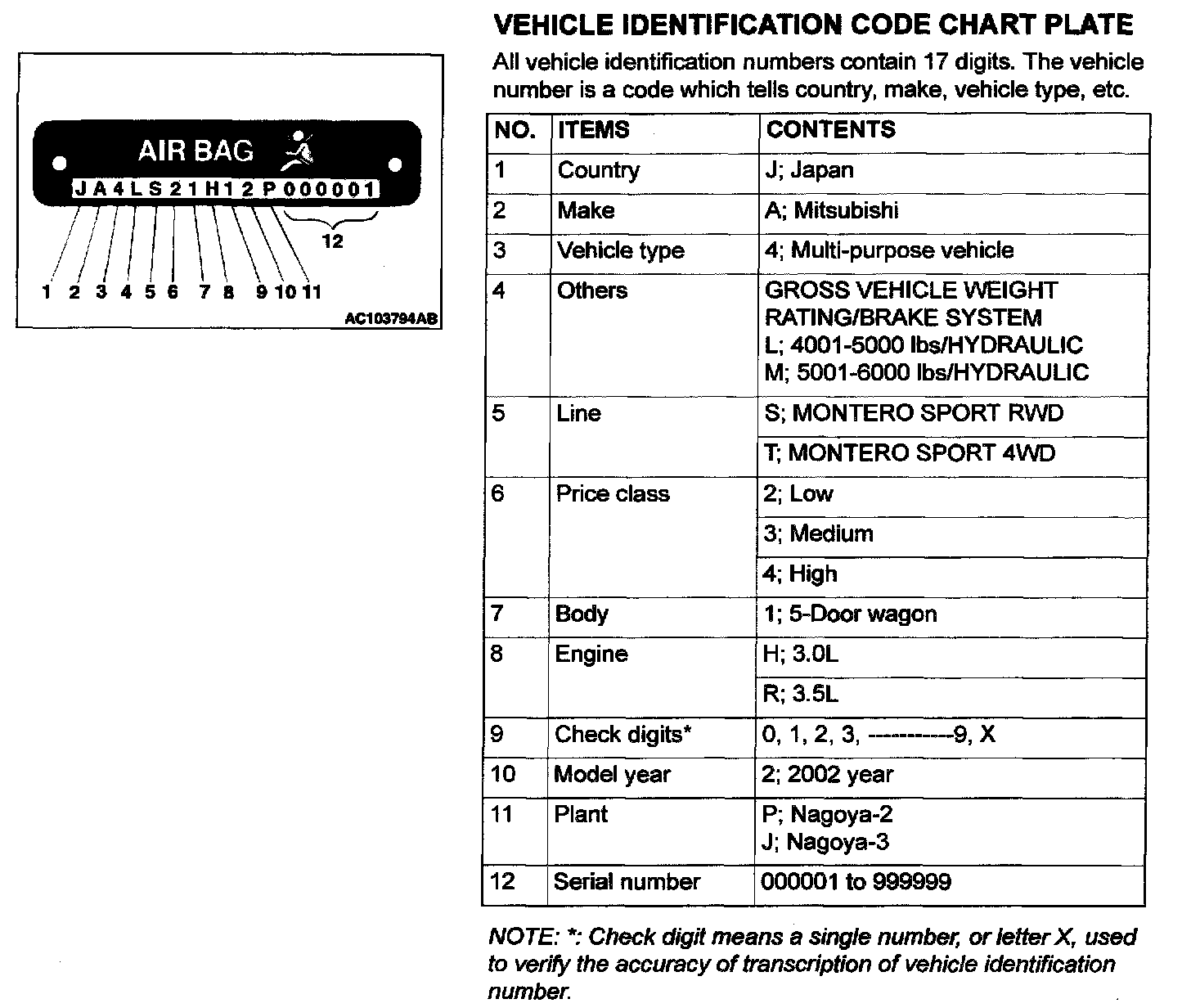 AIR BAG
JA4LS21H12P000001
12
1 2 3 4 5 6 7 8 9 10 11
AC103794AB

VEHICLE IDENTIFICATION CODE CHART PLATE

All vehicle identification numbers contain 17 digits. The vehicle number is a code which tells country, make, vehicle type, etc.

| NO. | ITEMS | CONTENTS |
|---|---|---|
| 1 | Country | J; Japan |
| 2 | Make | A; Mitsubishi |
| 3 | Vehicle type | 4; Multi-purpose vehicle |
| 4 | Others | GROSS VEHICLE WEIGHT RATING/BRAKE SYSTEM L; 4001-5000 lbs/HYDRAULIC M; 5001-6000 lbs/HYDRAULIC |
| 5 | Line | S; MONTERO SPORT RWD |
| | | T; MONTERO SPORT 4WD |
| 6 | Price class | 2; Low |
| | | 3; Medium |
| | | 4; High |
| 7 | Body | 1; 5-Door wagon |
| 8 | Engine | H; 3.0L |
| | | R; 3.5L |
| 9 | Check digits* | 0, 1, 2, 3, -----------9, X |
| 10 | Model year | 2; 2002 year |
| 11 | Plant | P; Nagoya-2 J; Nagoya-3 |
| 12 | Serial number | 000001 to 999999 |

NOTE: *: Check digit means a single number, or letter X, used to verify the accuracy of transcription of vehicle identification number.